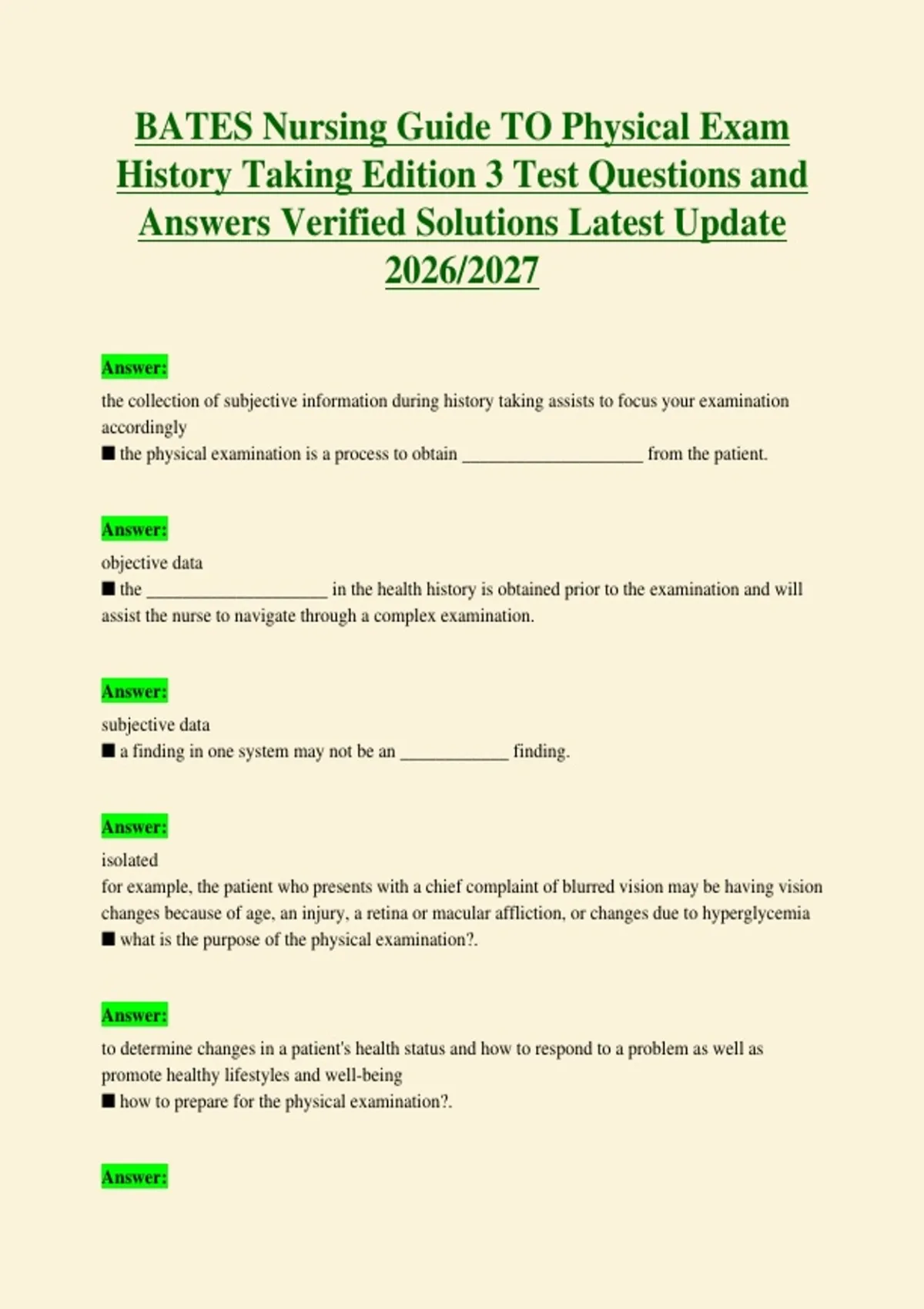 BATES Nursing Guide TO Physical Exam History Taking Edition 3 Test Questions and Answers Verified Solutions Latest Update 2026/2027

Answer:

the collection of subjective information during history taking assists to focus your examination accordingly
■ the physical examination is a process to obtain ____________________ from the patient.

Answer:

objective data
■ the ____________________ in the health history is obtained prior to the examination and will assist the nurse to navigate through a complex examination.

Answer:

subjective data
■ a finding in one system may not be an ____________ finding.

Answer:

isolated
for example, the patient who presents with a chief complaint of blurred vision may be having vision changes because of age, an injury, a retina or macular affliction, or changes due to hyperglycemia
■ what is the purpose of the physical examination?.

Answer:

to determine changes in a patient's health status and how to respond to a problem as well as promote healthy lifestyles and well-being
■ how to prepare for the physical examination?.

Answer: